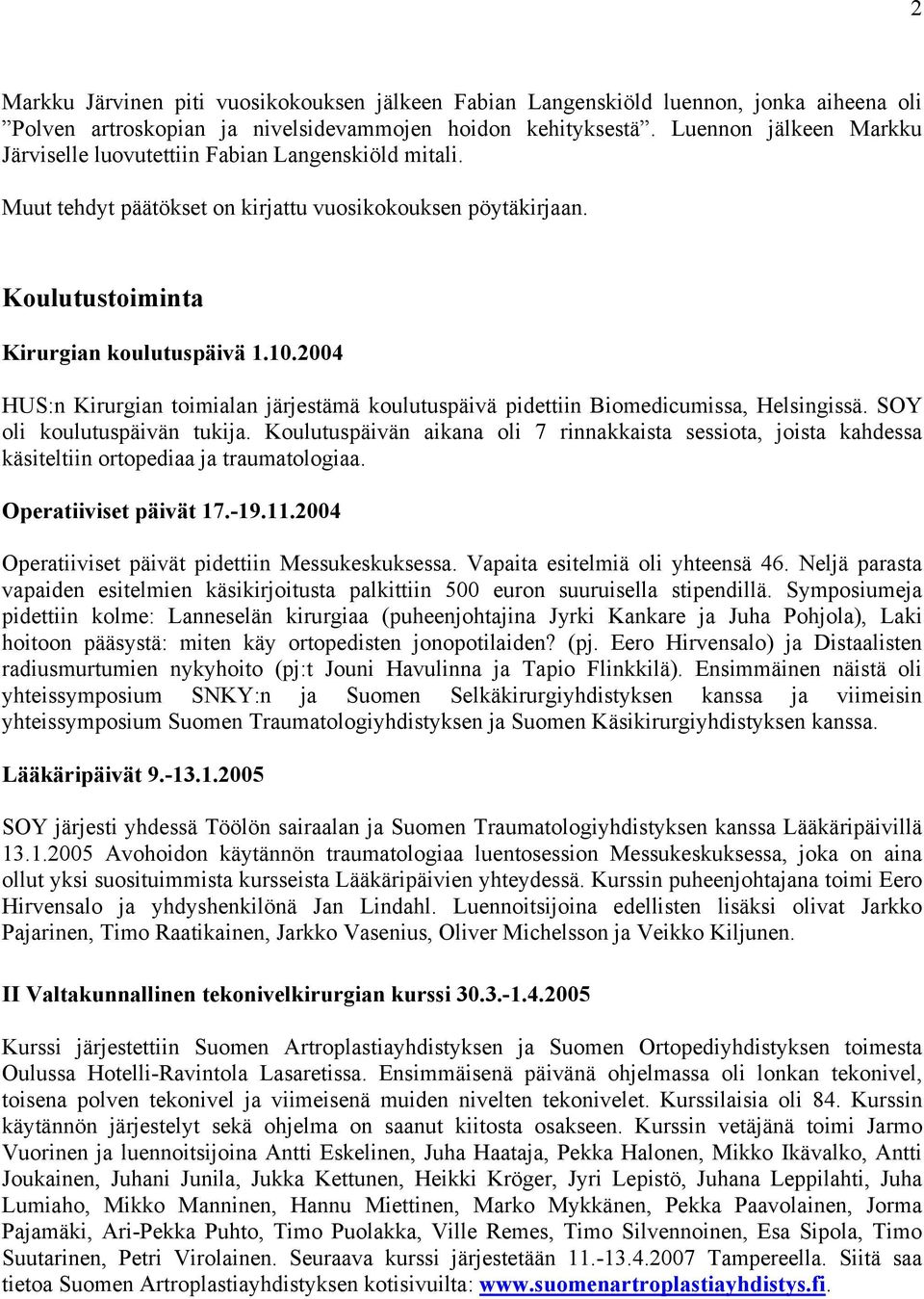 2

Markku Järvinen piti vuosikokouksen jälkeen Fabian Langenskiöld luennon, jonka aiheena oli ”Polven artroskopian ja nivelsidevammojen hoidon kehityksestä”. Luennon jälkeen Markku Järviselle luovutettiin Fabian Langenskiöld mitali.

Muut tehdyt päätökset on kirjattu vuosikokouksen pöytäkirjaan.

Koulutustoiminta

Kirurgian koulutuspäivä 1.10.2004

HUS:n Kirurgian toimialan järjestämä koulutuspäivä pidettiin Biomedicumissa, Helsingissä. SOY oli koulutuspäivän tukija. Koulutuspäivän aikana oli 7 rinnakkaista sessiota, joista kahdessa käsiteltiin ortopediaa ja traumatologiaa.

Operatiiviset päivät 17.-19.11.2004

Operatiiviset päivät pidettiin Messukeskuksessa. Vapaita esitelmiä oli yhteensä 46. Neljä parasta vapaiden esitelmien käsikirjoitusta palkittiin 500 euron suuruisella stipendillä. Symposiumeja pidettiin kolme: Lanneselän kirurgiaa (puheenjohtajina Jyrki Kankare ja Juha Pohjola), Laki hoitoon pääsystä: miten käy ortopedisten jonopotilaiden? (pj. Eero Hirvensalo) ja Distaalisten radiusmurtumien nykyhoito (pj:t Jouni Havulinna ja Tapio Flinkkilä). Ensimmäinen näistä oli yhteissymposium SNKY:n ja Suomen Selkäkirurgiyhdistyksen kanssa ja viimeisin yhteissymposium Suomen Traumatologiyhdistyksen ja Suomen Käsikirurgiyhdistyksen kanssa.

Lääkäripäivät 9.-13.1.2005

SOY järjesti yhdessä Töölön sairaalan ja Suomen Traumatologiyhdistyksen kanssa Lääkäripäivillä 13.1.2005 Avohoidon käytännön traumatologiaa luentosession Messukeskuksessa, joka on aina ollut yksi suosituimmista kursseista Lääkäripäivien yhteydessä. Kurssin puheenjohtajana toimi Eero Hirvensalo ja yhdyshenkilönä Jan Lindahl. Luennoitsijoina edellisten lisäksi olivat Jarkko Pajarinen, Timo Raatikainen, Jarkko Vasenius, Oliver Michelsson ja Veikko Kiljunen.

II Valtakunnallinen tekonivelkirurgian kurssi 30.3.-1.4.2005

Kurssi järjestettiin Suomen Artroplastiayhdistyksen ja Suomen Ortopediyhdistyksen toimesta Oulussa Hotelli-Ravintola Lasaretissa. Ensimmäisenä päivänä ohjelmassa oli lonkan tekonivel, toisena polven tekonivel ja viimeisenä muiden nivelten tekonivelet. Kurssilaisia oli 84. Kurssin käytännön järjestelyt sekä ohjelma on saanut kiitosta osakseen. Kurssin vetäjänä toimi Jarmo Vuorinen ja luennoitsijoina Antti Eskelinen, Juha Haataja, Pekka Halonen, Mikko Ikävalko, Antti Joukainen, Juhani Junila, Jukka Kettunen, Heikki Kröger, Jyri Lepistö, Juhana Leppilahti, Juha Lumiaho, Mikko Manninen, Hannu Miettinen, Marko Mykkänen, Pekka Paavolainen, Jorma Pajamäki, Ari-Pekka Puhto, Timo Puolakka, Ville Remes, Timo Silvennoinen, Esa Sipola, Timo Suutarinen, Petri Virolainen. Seuraava kurssi järjestetään 11.-13.4.2007 Tampereella. Siitä saa tietoa Suomen Artroplastiayhdistyksen kotisivuilta: www.suomenartroplastiayhdistys.fi.